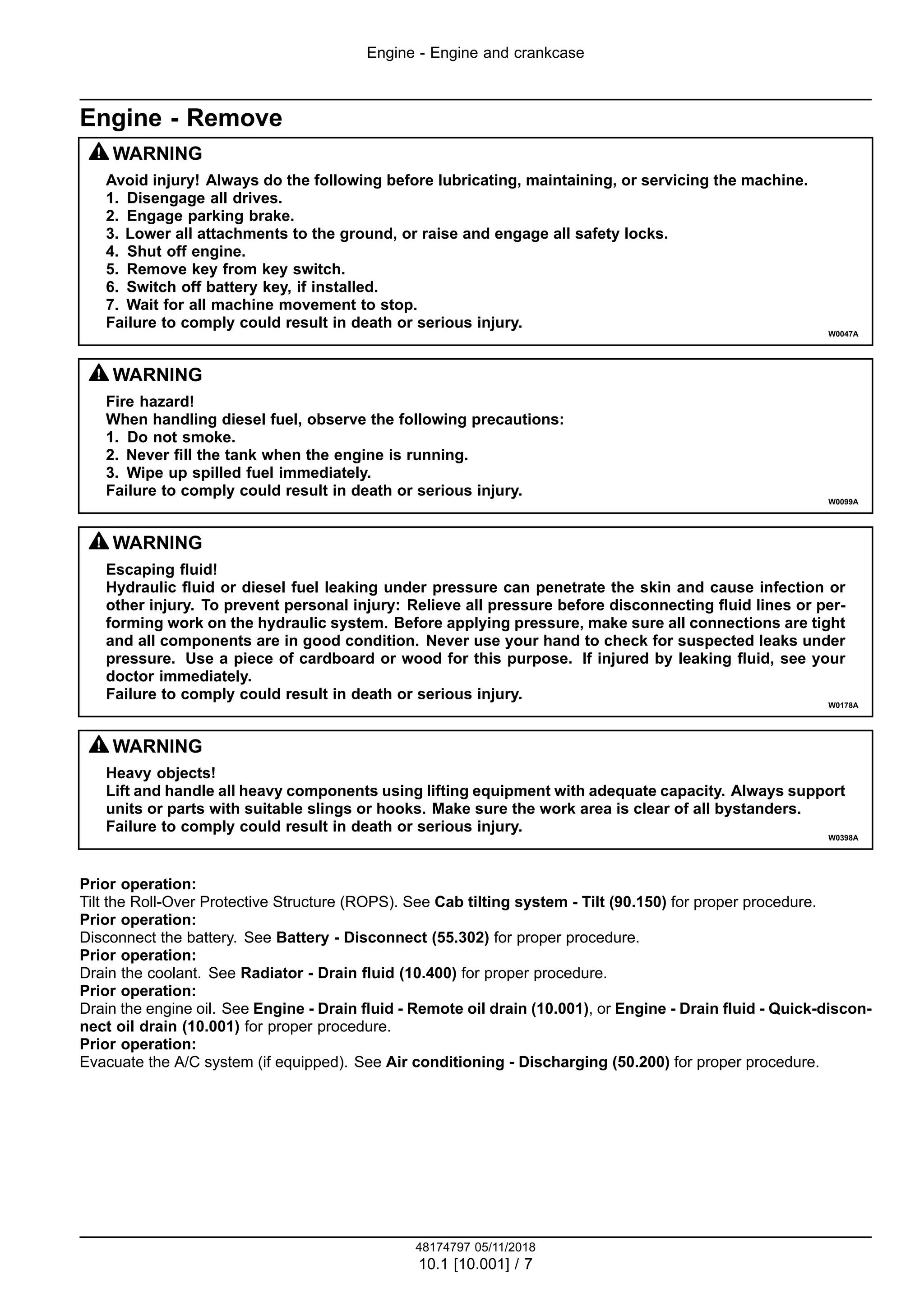 Engine - Engine and crankcase

Engine - Remove

WARNING

Avoid injury! Always do the following before lubricating, maintaining, or servicing the machine.
1. Disengage all drives.
2. Engage parking brake.
3. Lower all attachments to the ground, or raise and engage all safety locks.
4. Shut off engine.
5. Remove key from key switch.
6. Switch off battery key, if installed.
7. Wait for all machine movement to stop.
Failure to comply could result in death or serious injury.

W0047A

WARNING

Fire hazard!
When handling diesel fuel, observe the following precautions:
1. Do not smoke.
2. Never fill the tank when the engine is running.
3. Wipe up spilled fuel immediately.
Failure to comply could result in death or serious injury.

W0099A

WARNING

Escaping fluid!
Hydraulic fluid or diesel fuel leaking under pressure can penetrate the skin and cause infection or other injury. To prevent personal injury: Relieve all pressure before disconnecting fluid lines or performing work on the hydraulic system. Before applying pressure, make sure all connections are tight and all components are in good condition. Never use your hand to check for suspected leaks under pressure. Use a piece of cardboard or wood for this purpose. If injured by leaking fluid, see your doctor immediately.
Failure to comply could result in death or serious injury.

W0178A

WARNING

Heavy objects!
Lift and handle all heavy components using lifting equipment with adequate capacity. Always support units or parts with suitable slings or hooks. Make sure the work area is clear of all bystanders.
Failure to comply could result in death or serious injury.

W0398A

Prior operation:
Tilt the Roll-Over Protective Structure (ROPS). See Cab tilting system - Tilt (90.150) for proper procedure.
Prior operation:
Disconnect the battery. See Battery - Disconnect (55.302) for proper procedure.
Prior operation:
Drain the coolant. See Radiator - Drain fluid (10.400) for proper procedure.
Prior operation:
Drain the engine oil. See Engine - Drain fluid - Remote oil drain (10.001), or Engine - Drain fluid - Quick-disconnect oil drain (10.001) for proper procedure.
Prior operation:
Evacuate the A/C system (if equipped). See Air conditioning - Discharging (50.200) for proper procedure.

48174797 05/11/2018
10.1 [10.001] / 7